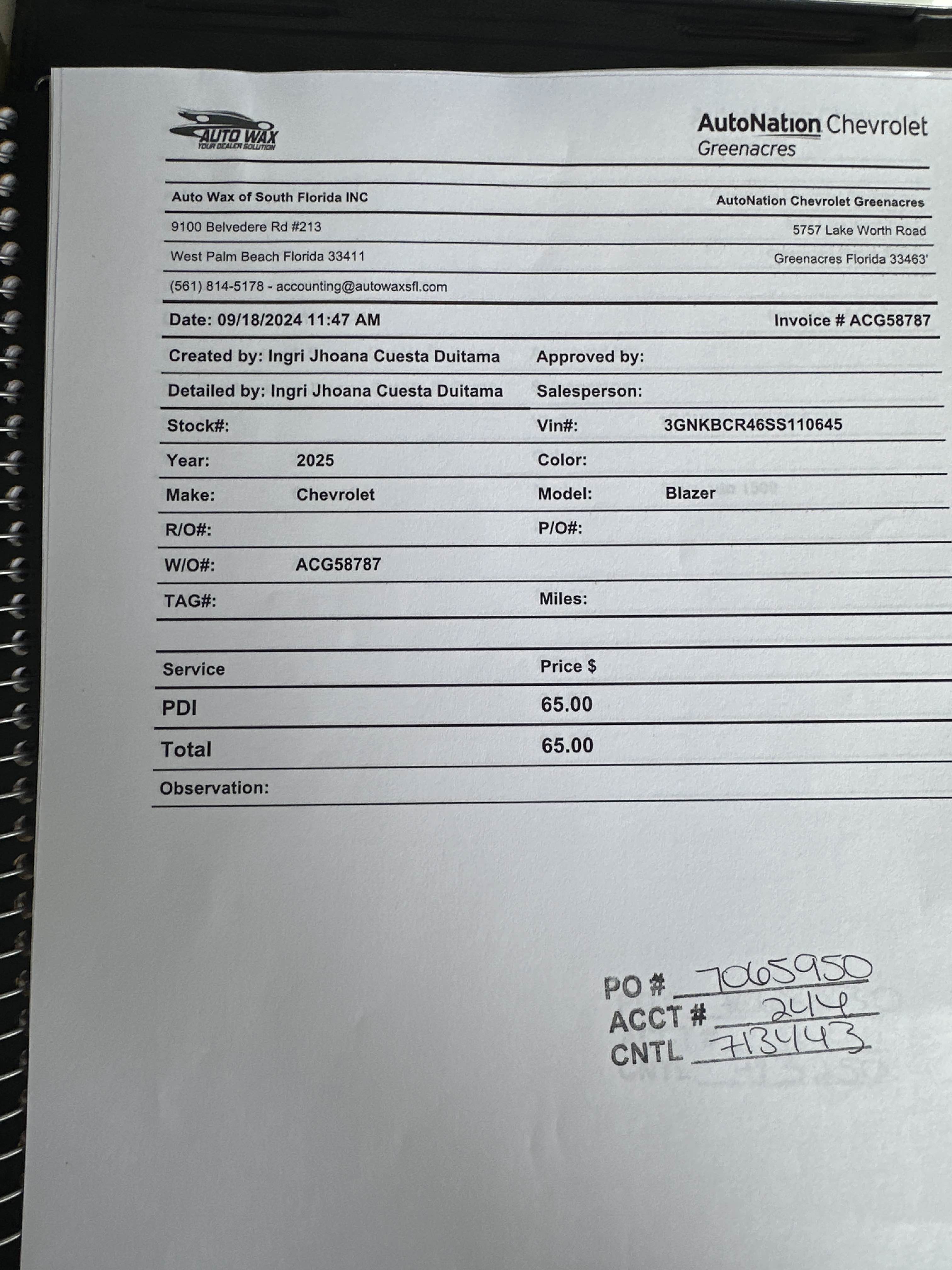 AUTO WAX
YOUR DEALER SOLUTION

AutoNation Chevrolet
Greenacres

Auto Wax of South Florida INC
9100 Belvedere Rd #213
West Palm Beach Florida 33411
(561) 814-5178 - accounting@autowaxsfl.com

AutoNation Chevrolet Greenacres
5757 Lake Worth Road
Greenacres Florida 33463'

Date: 09/18/2024 11:47 AM
Invoice # ACG58787

Created by: Ingri Jhoana Cuesta Duitama
Approved by:
Detailed by: Ingri Jhoana Cuesta Duitama
Salesperson:
Stock#:
Vin#: 3GNKBCR46SS110645
Year: 2025
Color:
Make: Chevrolet
Model: Blazer
R/O#:
P/O#:
W/O#: ACG58787
TAG#:
Miles:

| Service | Price $ |
|---|---|
| PDI | 65.00 |
| Total | 65.00 |

Observation:

PO # 7065950
ACCT # 244
CNTL 713443